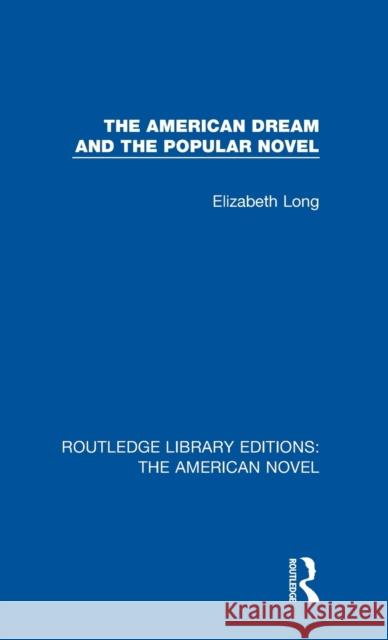 THE AMERICAN DREAM AND THE POPULAR NOVEL

Elizabeth Long

ROUTLEDGE LIBRARY EDITIONS: THE AMERICAN NOVEL

ROUTLEDGE